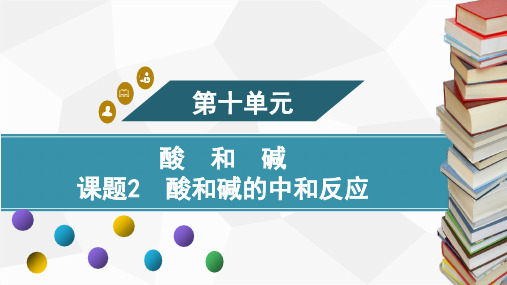 第十单元

酸　和　碱
课题2　酸和碱的中和反应